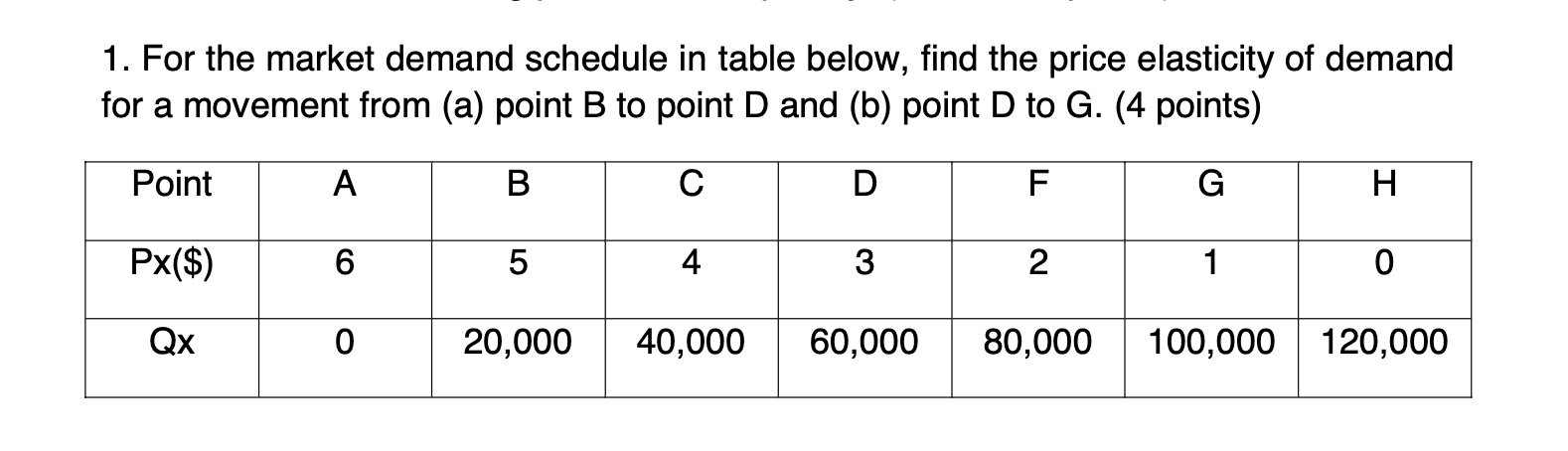 1. For the market demand schedule in table below, find the price elasticity of demand for a movement from (a) point B to point D and (b) point D to G. (4 points)

| Point | A | B | C | D | F | G | H |
|---|---|---|---|---|---|---|---|
| Px($) | 6 | 5 | 4 | 3 | 2 | 1 | 0 |
| Qx | 0 | 20,000 | 40,000 | 60,000 | 80,000 | 100,000 | 120,000 |